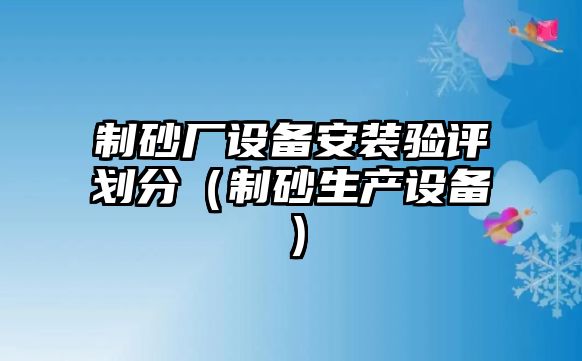 制砂厂设备安装验评划分（制砂生产设备）